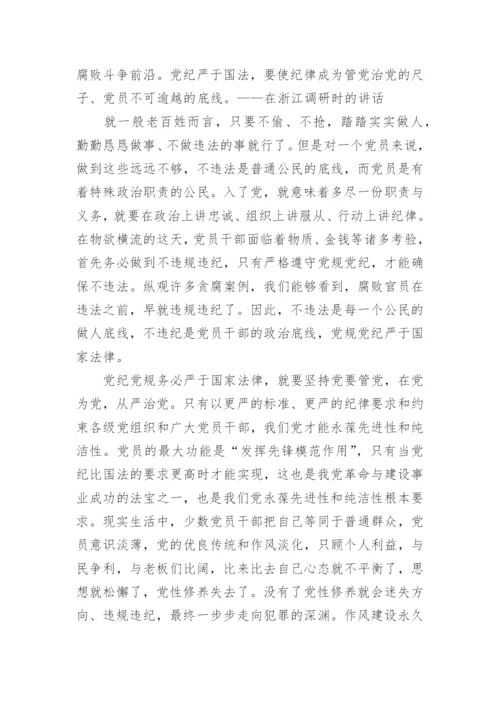 腐败斗争前沿。党纪严于国法，要使纪律成为管党治党的尺子、党员不可逾越的底线。——在浙江调研时的讲话

就一般老百姓而言，只要不偷、不抢，踏踏实实做人，勤勤恳恳做事、不做违法的事就行了。但是对一个党员来说，做到这些远远不够，不违法是普通公民的底线，而党员是有着特殊政治职责的公民。入了党，就意味着多尽一份职责与义务，就要在政治上讲忠诚、组织上讲服从、行动上讲纪律。在物欲横流的这天，党员干部面临着物质、金钱等诸多考验，首先务必做到不违规违纪，只有严格遵守党规党纪，才能确保不违法。纵观许多贪腐案例，我们能够看到，腐败官员在违法之前，早就违规违纪了。因此，不违法是每一个公民的做人底线，不违纪是党员干部的政治底线，党规党纪严于国家法律。

党纪党规务必严于国家法律，就要坚持党要管党，在党为党，从严治党。只有以更严的标准、更严的纪律要求和约束各级党组织和广大党员干部，我们党才能永葆先进性和纯洁性。党员的最大功能是“发挥先锋模范作用”，只有当党纪比国法的要求更高时才能实现，这也是我党革命与建设事业成功的法宝之一，也是我们党永葆先进性和纯洁性根本要求。现实生活中，少数党员干部把自己等同于普通群众，党员意识淡薄，党的优良传统和作风淡化，只顾个人利益，与民争利，与老板们比阔，比来比去自己心态就不平衡了，思想就松懈了，党性修养失去了。没有了党性修养就会迷失方向、违规违纪，最终一步步走向犯罪的深渊。作风建设永久